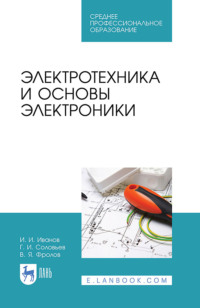 СРЕДНЕЕ
ПРОФЕССИОНАЛЬНОЕ
ОБРАЗОВАНИЕ

ЭЛЕКТРОТЕХНИКА
И ОСНОВЫ
ЭЛЕКТРОНИКИ

И. И. Иванов
Г. И. Соловьев
В. Я. Фролов

ЛАНЬ

E.LANBOOK.COM